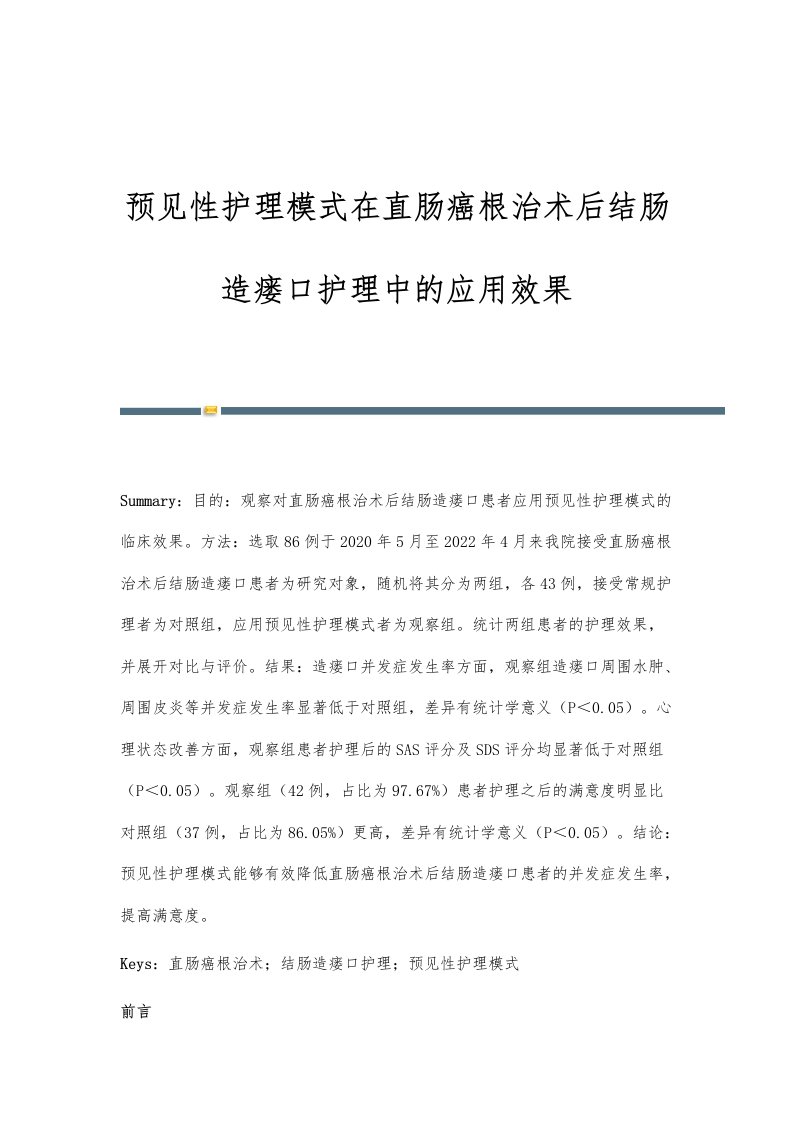 预见性护理模式在直肠癌根治术后结肠造瘘口护理中的应用效果

Summary：目的：观察对直肠癌根治术后结肠造瘘口患者应用预见性护理模式的临床效果。方法：选取86例于2020年5月至2022年4月来我院接受直肠癌根治术后结肠造瘘口患者为研究对象，随机将其分为两组，各43例，接受常规护理者为对照组，应用预见性护理模式者为观察组。统计两组患者的护理效果，并展开对比与评价。结果：造瘘口并发症发生率方面，观察组造瘘口周围水肿、周围皮炎等并发症发生率显著低于对照组，差异有统计学意义（P＜0.05）。心理状态改善方面，观察组患者护理后的SAS评分及SDS评分均显著低于对照组（P＜0.05）。观察组（42例，占比为97.67%）患者护理之后的满意度明显比对照组（37例，占比为86.05%）更高，差异有统计学意义（P＜0.05）。结论：预见性护理模式能够有效降低直肠癌根治术后结肠造瘘口患者的并发症发生率，提高满意度。

Keys：直肠癌根治术；结肠造瘘口护理；预见性护理模式

前言